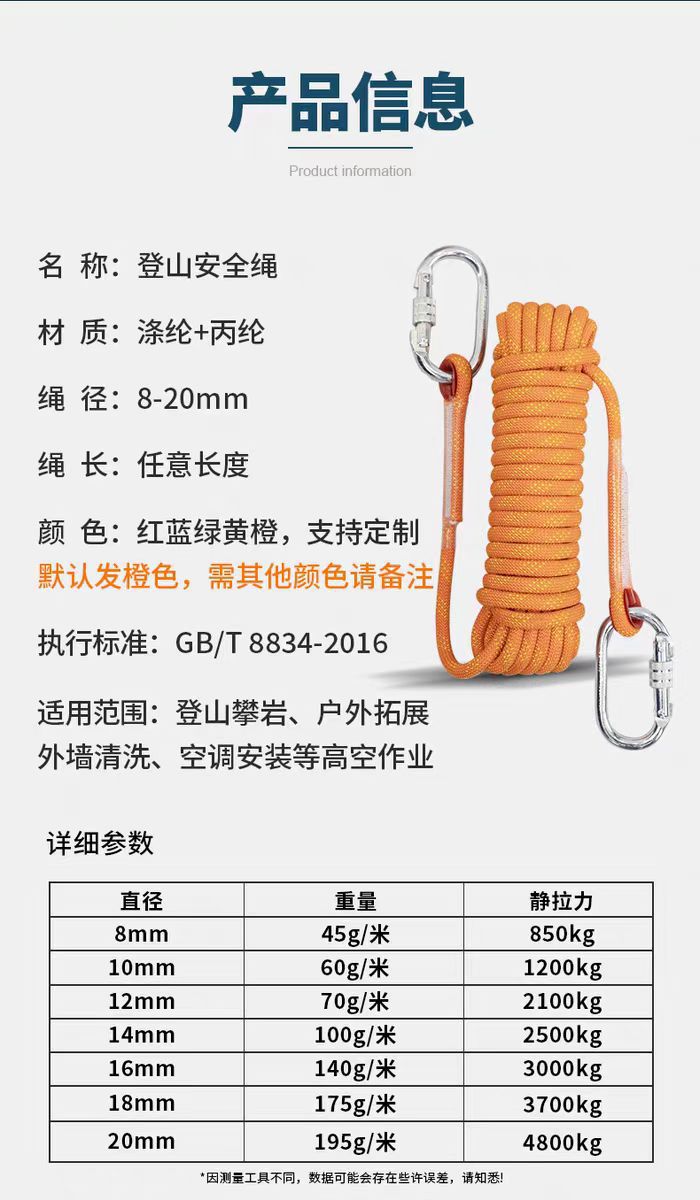 产品信息

Product information

名 称：登山安全绳

材 质：涤纶+丙纶

绳 径：8-20mm

绳 长：任意长度

颜 色：红蓝绿黄橙，支持定制
默认发橙色，需其他颜色请备注

执行标准：GB/T 8834-2016

适用范围：登山攀岩、户外拓展
外墙清洗、空调安装等高空作业

详细参数

| 直径 | 重量 | 静拉力 |
|---|---|---|
| 8mm | 45g/米 | 850kg |
| 10mm | 60g/米 | 1200kg |
| 12mm | 70g/米 | 2100kg |
| 14mm | 100g/米 | 2500kg |
| 16mm | 140g/米 | 3000kg |
| 18mm | 175g/米 | 3700kg |
| 20mm | 195g/米 | 4800kg |

*因测量工具不同，数据可能会存在些许误差，请知悉！